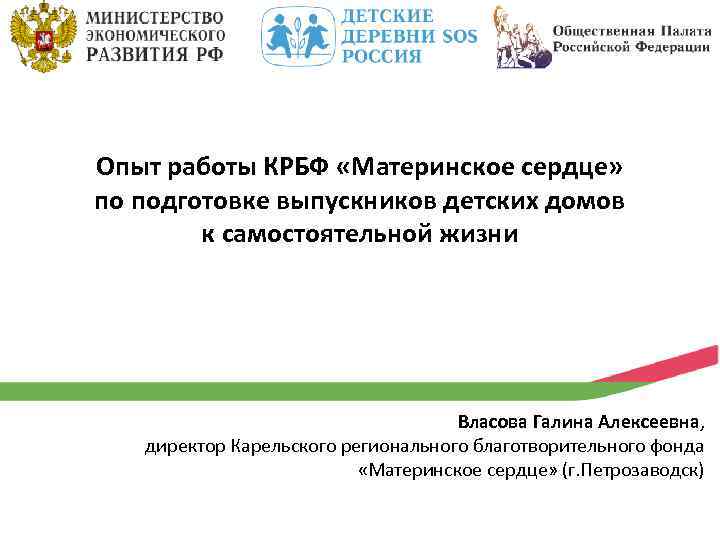 МИНИСТЕРСТВО ЭКОНОМИЧЕСКОГО РАЗВИТИЯ РФ

ДЕТСКИЕ ДЕРЕВНИ SOS РОССИЯ

Общественная Палата Российской Федерации

Опыт работы КРБФ «Материнское сердце» по подготовке выпускников детских домов к самостоятельной жизни

Власова Галина Алексеевна, директор Карельского регионального благотворительного фонда «Материнское сердце» (г.Петрозаводск)